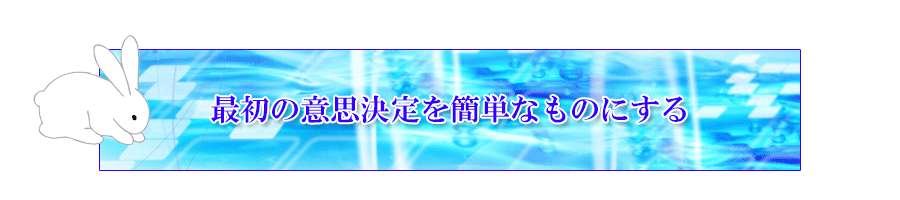 最初の意思決定を簡単なものにする